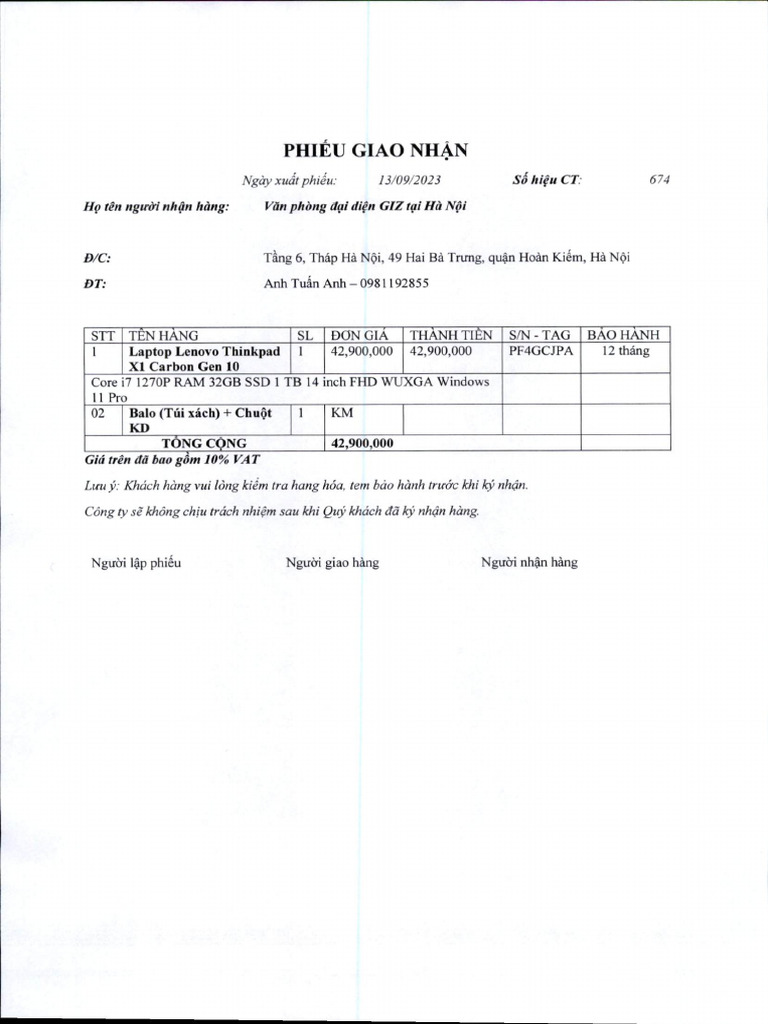 PHIẾU GIAO NHẬN

Ngày xuất phiếu: 13/09/2023 Số hiệu CT: 674

Họ tên người nhận hàng: Văn phòng đại diện GIZ tại Hà Nội

Đ/C: Tầng 6, Tháp Hà Nội, 49 Hai Bà Trưng, quận Hoàn Kiếm, Hà Nội

ĐT: Anh Tuấn Anh – 0981192855

| STT | TÊN HÀNG | SL | ĐƠN GIÁ | THÀNH TIỀN | S/N - TAG | BẢO HÀNH |
|---|---|---|---|---|---|---|
| 1 | Laptop Lenovo Thinkpad X1 Carbon Gen 10 | 1 | 42,900,000 | 42,900,000 | PF4GCJPA | 12 tháng |
| Core i7 1270P RAM 32GB SSD 1 TB 14 inch FHD WUXGA Windows 11 Pro | | | | | | |
| 02 | Balo (Túi xách) + Chuột KD | 1 | KM | | | |
| TỔNG CỘNG | | | 42,900,000 | | | |

Giá trên đã bao gồm 10% VAT

Lưu ý: Khách hàng vui lòng kiểm tra hang hóa, tem bảo hành trước khi ký nhận.

Công ty sẽ không chịu trách nhiệm sau khi Quý khách đã ký nhận hàng.

Người lập phiếu Người giao hàng Người nhận hàng